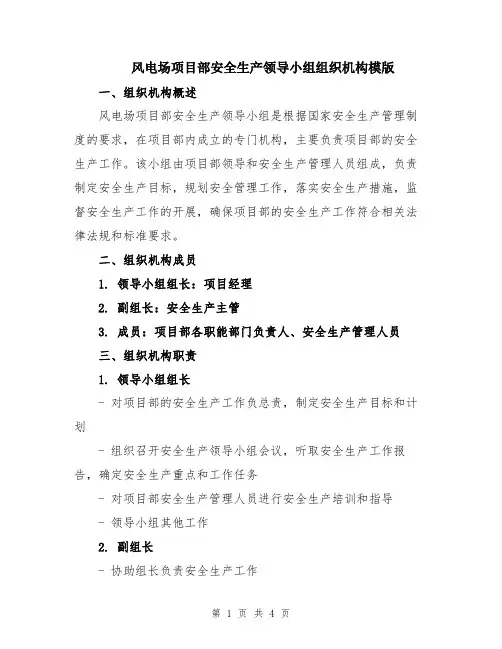 风电场项目部安全生产领导小组组织机构模版

一、组织机构概述

风电场项目部安全生产领导小组是根据国家安全生产管理制度的要求，在项目部内成立的专门机构，主要负责项目部的安全生产工作。该小组由项目部领导和安全生产管理人员组成，负责制定安全生产目标，规划安全管理工作，落实安全生产措施，监督安全生产工作的开展，确保项目部的安全生产工作符合相关法律法规和标准要求。

二、组织机构成员

1. 领导小组组长：项目经理

2. 副组长：安全生产主管

3. 成员：项目部各职能部门负责人、安全生产管理人员

三、组织机构职责

1. 领导小组组长

- 对项目部的安全生产工作负总责，制定安全生产目标和计划

- 组织召开安全生产领导小组会议，听取安全生产工作报告，确定安全生产重点和工作任务

- 对项目部安全生产管理人员进行安全生产培训和指导

- 领导小组其他工作

2. 副组长

- 协助组长负责安全生产工作

第 1 页 共 4 页